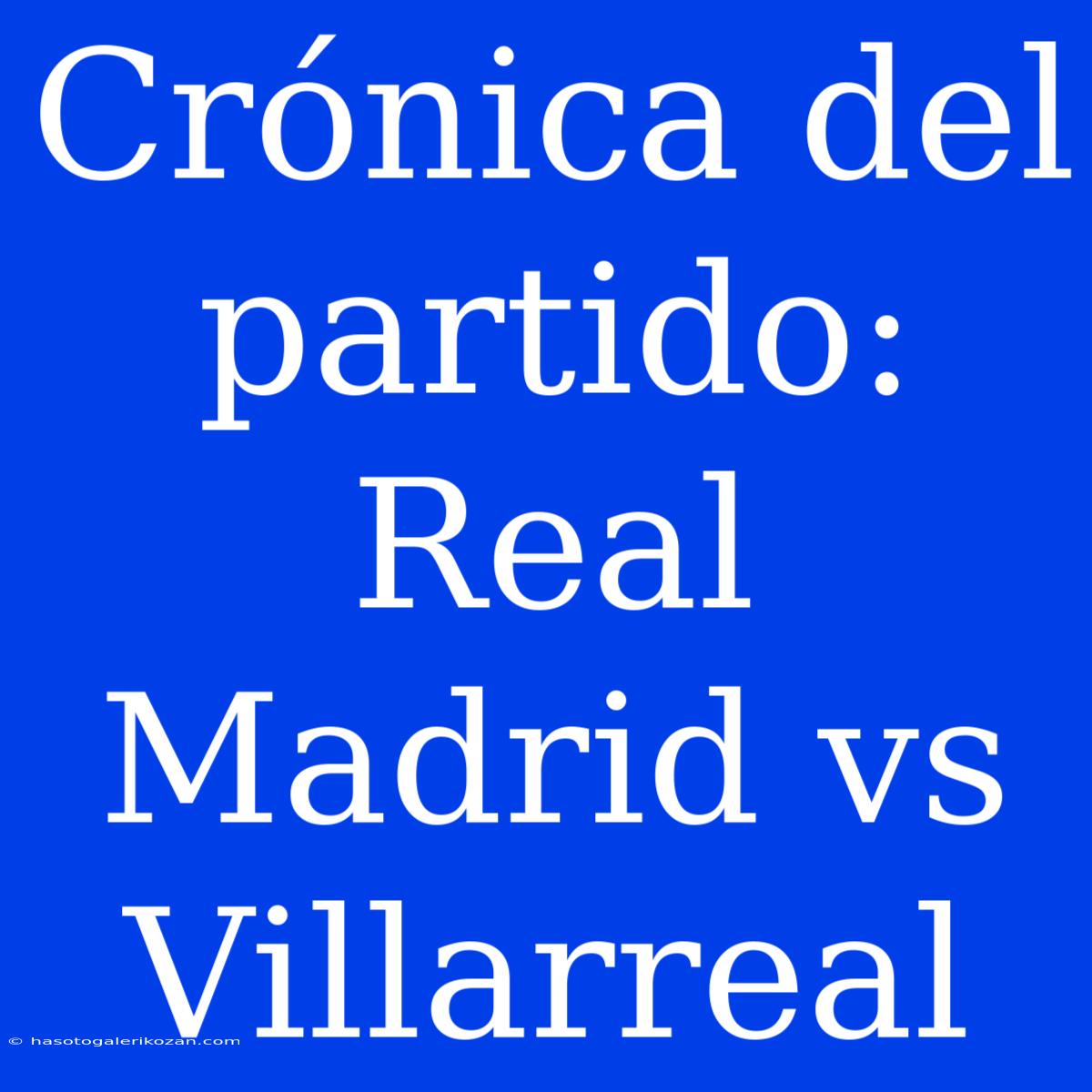 Crónica del partido: Real Madrid vs Villarreal

© hasotogalerikozan.com